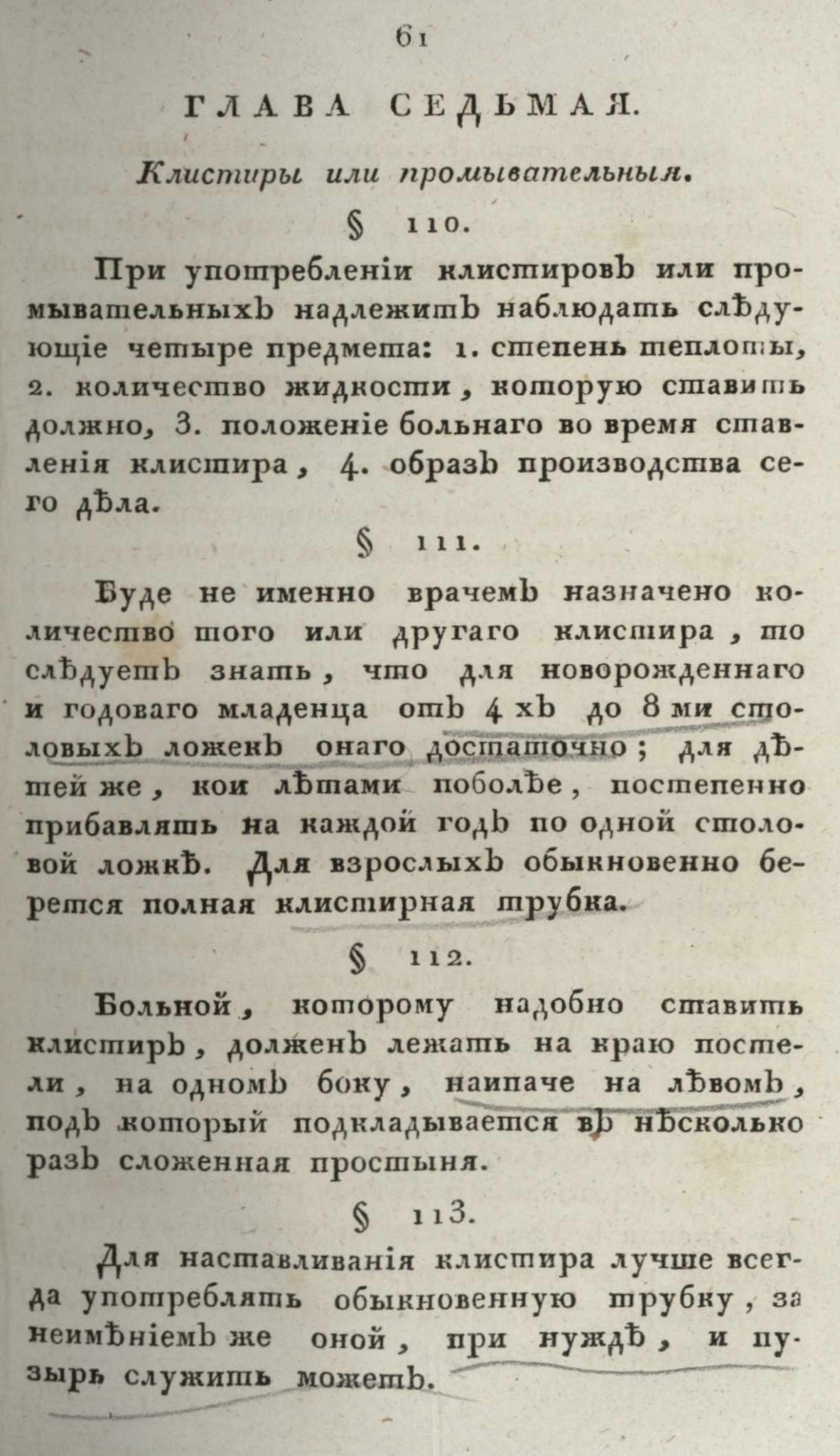 61

ГЛАВА СЕДЬМАЯ.

Клистиры или промывательныя.

§ 110.

При употребленіи клистировъ или промывательныхъ надлежитъ наблюдать слѣдующіе четыре предмета: 1. степень теплоты, 2. количество жидкости, которую ставить должно, 3. положеніе больнаго во время ставленія клистира, 4. образъ производства сего дѣла.

§ 111.

Буде не именно врачемъ назначено количество того или другаго клистира, то слѣдуетъ знать, что для новорожденнаго и годоваго младенца отъ 4 хъ до 8 ми столовыхъ ложекъ онаго достаточно; для дѣтей же, кои лѣтами поболѣе, постепенно прибавлять на каждой годъ по одной столовой ложкѣ. Для взрослыхъ обыкновенно берется полная клистирная трубка.

§ 112.

Больной, которому надобно ставить клистиръ, долженъ лежать на краю постели, на одномъ боку, наипаче на лѣвомъ, подъ который подкладывается въ нѣсколько разъ сложенная простыня.

§ 113.

Для наставливанія клистира лучше всегда употреблять обыкновенную трубку, за неимѣніемъ же оной, при нуждѣ, и пузырь служить можетъ.